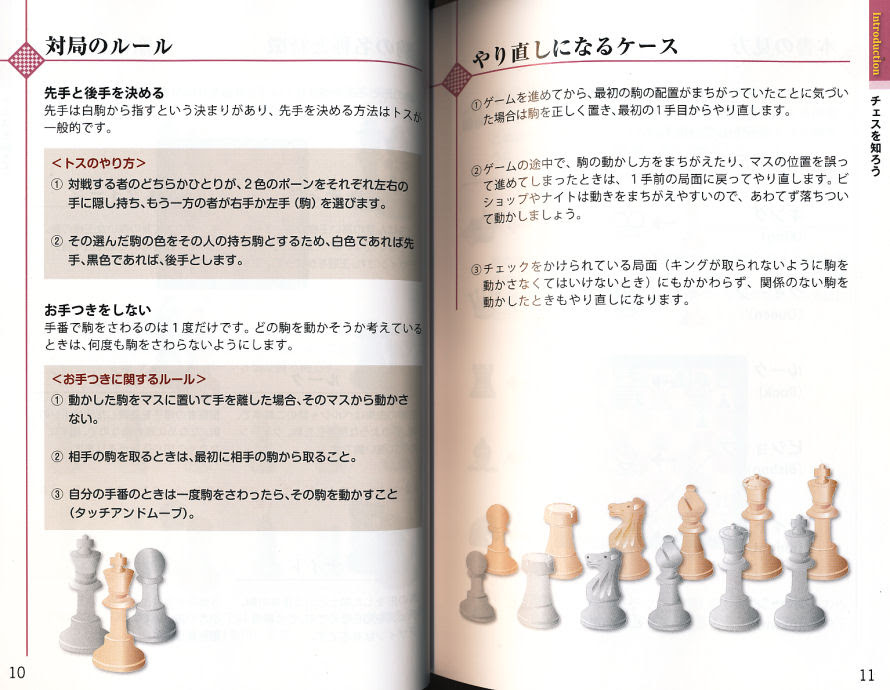 対局のルール

先手と後手を決める
先手は白駒から指すという決まりがあり、先手を決める方法はトスが一般的です。

＜トスのやり方＞
① 対戦する者のどちらかひとりが、2色のポーンをそれぞれ左右の手に隠し持ち、もう一方の者が右手か左手（駒）を選びます。

② その選んだ駒の色をその人の持ち駒とするため、白色であれば先手、黒色であれば、後手とします。

お手つきをしない
手番で駒をさわるのは1度だけです。どの駒を動かそうか考えているときは、何度も駒をさわらないようにします。

＜お手つきに関するルール＞
① 動かした駒をマスに置いて手を離した場合、そのマスから動かさない。

② 相手の駒を取るときは、最初に相手の駒から取ること。

③ 自分の手番のときは一度駒をさわったら、その駒を動かすこと（タッチアンドムーブ）。

10

やり直しになるケース

①ゲームを進めてから、最初の駒の配置がまちがっていたことに気づいた場合は駒を正しく置き、最初の1手目からやり直します。

②ゲームの途中で、駒の動かし方をまちがえたり、マスの位置を誤って進めてしまったときは、1手前の局面に戻ってやり直します。ビショップやナイトは動きをまちがえやすいので、あわてず落ちついて動かしましょう。

③チェックをかけられている局面（キングが取られないように駒を動かさなくてはいけないとき）にもかかわらず、関係のない駒を動かしたときもやり直しになります。

Introduction
チェスを知ろう

11